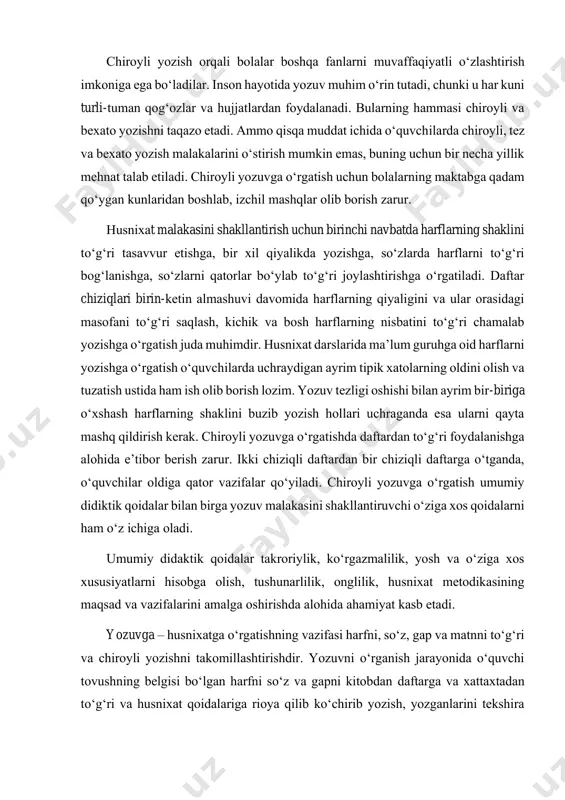 Chiroyli yozish orqali bolalar boshqa fanlarni muvaffaqiyatli o‘zlashtirish imkoniga ega bo‘ladilar. Inson hayotida yozuv muhim o‘rin tutadi, chunki u har kuni turli-tuman qog‘ozlar va hujjatlardan foydalanadi. Bularning hammasi chiroyli va bexato yozishni taqazo etadi. Ammo qisqa muddat ichida o‘quvchilarda chiroyli, tez va bexato yozish malakalarini o‘stirish mumkin emas, buning uchun bir necha yillik mehnat talab etiladi. Chiroyli yozuvga o‘rgatish uchun bolalarning maktabga qadam qo‘ygan kunlaridan boshlab, izchil mashqlar olib borish zarur.

Husnixat malakasini shakllantirish uchun birinchi navbatda harflarning shaklini to‘g‘ri tasavvur etishga, bir xil qiyalikda yozishga, so‘zlarda harflarni to‘g‘ri bog‘lanishga, so‘zlarni qatorlar bo‘ylab to‘g‘ri joylashtirishga o‘rgatiladi. Daftar chiziqlari birin-ketin almashuvi davomida harflarning qiyaligini va ular orasidagi masofani to‘g‘ri saqlash, kichik va bosh harflarning nisbatini to‘g‘ri chamalab yozishga o‘rgatish juda muhimdir. Husnixat darslarida ma’lum guruhga oid harflarni yozishga o‘rgatish o‘quvchilarda uchraydigan ayrim tipik xatolarning oldini olish va tuzatish ustida ham ish olib borish lozim. Yozuv tezligi oshishi bilan ayrim bir-biriga o‘xshash harflarning shaklini buzib yozish hollari uchraganda esa ularni qayta mashq qildirish kerak. Chiroyli yozuvga o‘rgatishda daftardan to‘g‘ri foydalanishga alohida e’tibor berish zarur. Ikki chiziqli daftardan bir chiziqli daftarga o‘tganda, o‘quvchilar oldiga qator vazifalar qo‘yiladi. Chiroyli yozuvga o‘rgatish umumiy didiktik qoidalar bilan birga yozuv malakasini shakllantiruvchi o‘ziga xos qoidalarni ham o‘z ichiga oladi.

Umumiy didaktik qoidalar takroriylik, ko‘rgazmalilik, yosh va o‘ziga xos xususiyatlarni hisobga olish, tushunarlilik, onglilik, husnixat metodikasining maqsad va vazifalarini amalga oshirishda alohida ahamiyat kasb etadi.

Yozuvga – husnixatga o‘rgatishning vazifasi harfni, so‘z, gap va matnni to‘g‘ri va chiroyli yozishni takomillashtirishdir. Yozuvni o‘rganish jarayonida o‘quvchi tovushning belgisi bo‘lgan harfni so‘z va gapni kitobdan daftarga va xattaxtadan to‘g‘ri va husnixat qoidalariga rioya qilib ko‘chirib yozish, yozganlarini tekshira